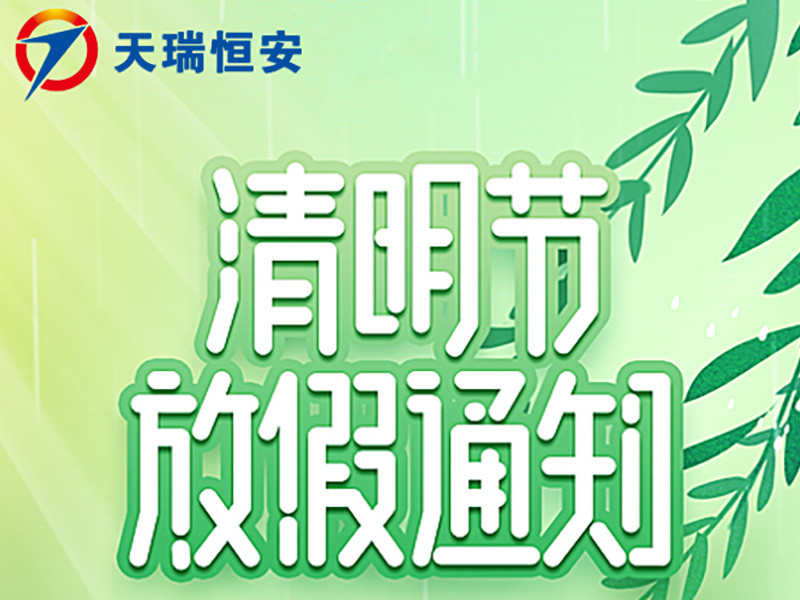 天瑞恒安

清明节
放假通知